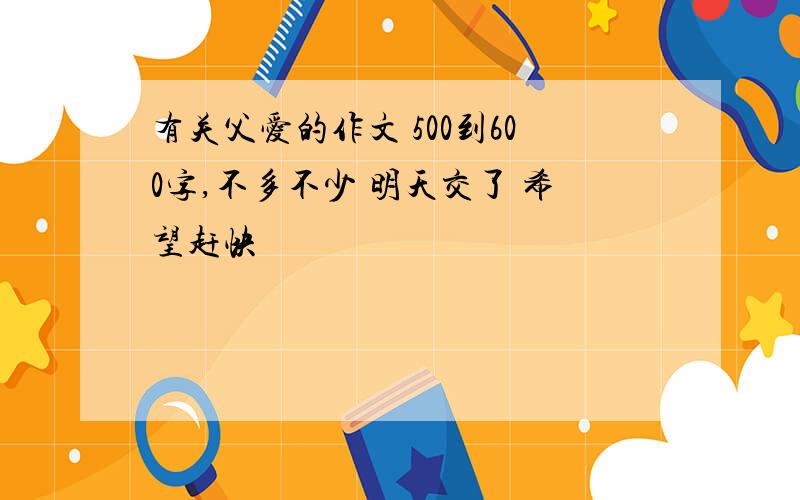 有关父爱的作文 500到600字,不多不少 明天交了 希望赶快